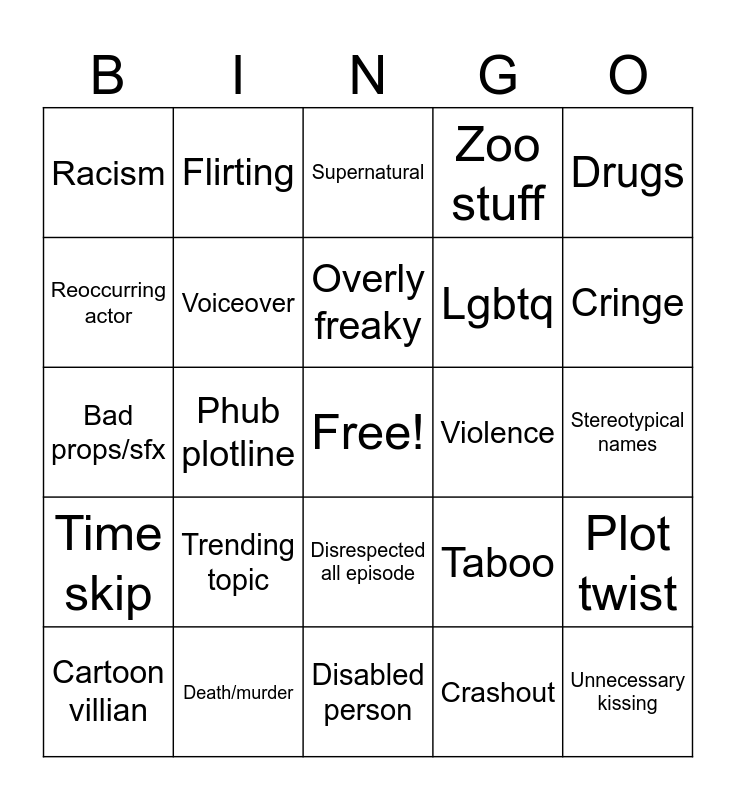 | B | I | N | G | O |
|---|---|---|---|---|
| Racism | Flirting | Supernatural | Zoo stuff | Drugs |
| Reoccurring actor | Voiceover | Overly freaky | Lgbtq | Cringe |
| Bad props/sfx | Phub plotline | Free! | Violence | Stereotypical names |
| Time skip | Trending topic | Disrespected all episode | Taboo | Plot twist |
| Cartoon villian | Death/murder | Disabled person | Crashout | Unnecessary kissing |